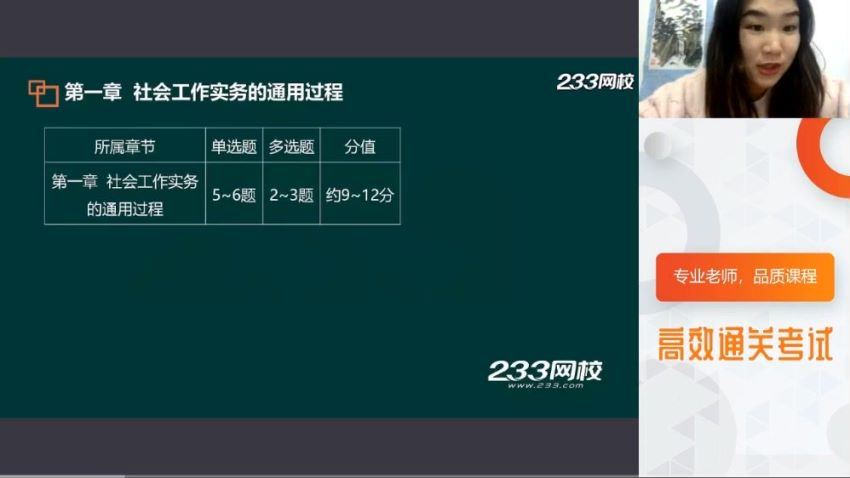 第一章 社会工作实务的通用过程

233网校

| 所属章节 | 单选题 | 多选题 | 分值 |
|---|---|---|---|
| 第一章 社会工作实务的通用过程 | 5~6题 | 2~3题 | 约9~12分 |

233网校
www.233.com

专业老师，品质课程

高效通关考试